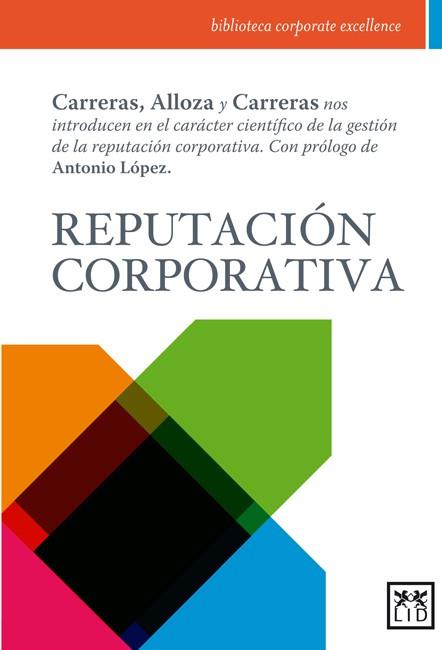 biblioteca corporate excellence

Carreras, Alloza y Carreras nos introducen en el carácter científico de la gestión de la reputación corporativa. Con prólogo de Antonio López.

REPUTACIÓN CORPORATIVA

LID